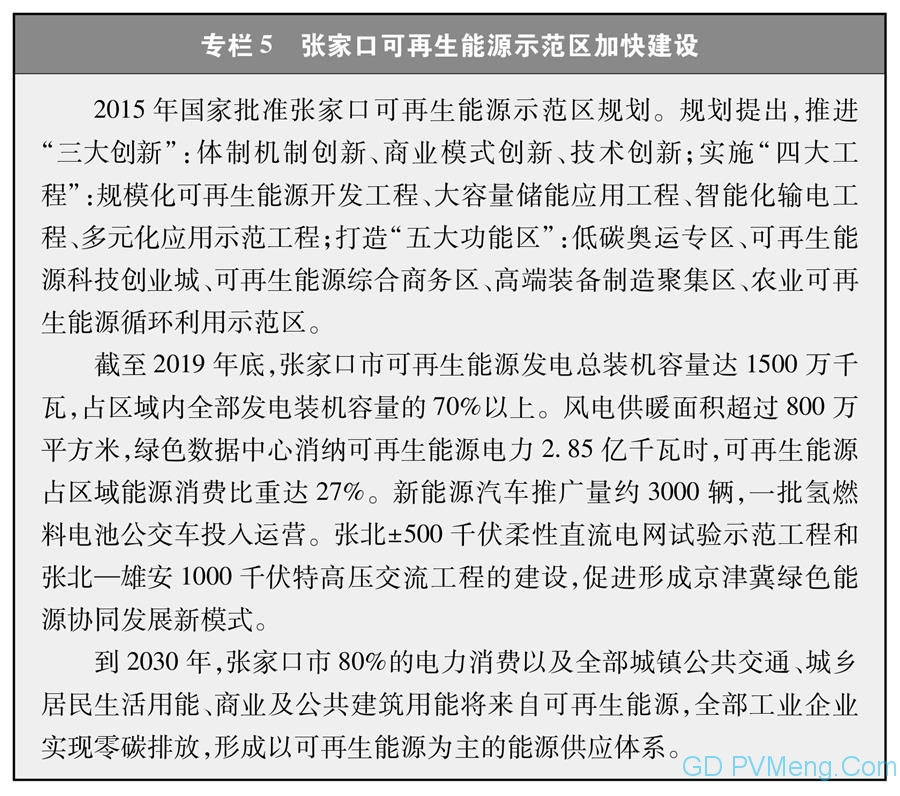 专栏 5　张家口可再生能源示范区加快建设

2015 年国家批准张家口可再生能源示范区规划。规划提出，推进“三大创新”：体制机制创新、商业模式创新、技术创新；实施“四大工程”：规模化可再生能源开发工程、大容量储能应用工程、智能化输电工程、多元化应用示范工程；打造“五大功能区”：低碳奥运专区、可再生能源科技创业城、可再生能源综合商务区、高端装备制造聚集区、农业可再生能源循环利用示范区。

截至 2019 年底，张家口市可再生能源发电总装机容量达 1500 万千瓦，占区域内全部发电装机容量的 70%以上。风电供暖面积超过 800 万平方米，绿色数据中心消纳可再生能源电力 2.85 亿千瓦时，可再生能源占区域能源消费比重达 27%。新能源汽车推广量约 3000 辆，一批氢燃料电池公交车投入运营。张北±500 千伏柔性直流电网试验示范工程和张北—雄安 1000 千伏特高压交流工程的建设，促进形成京津冀绿色能源协同发展新模式。

到 2030 年，张家口市 80%的电力消费以及全部城镇公共交通、城乡居民生活用能、商业及公共建筑用能将来自可再生能源，全部工业企业实现零碳排放，形成以可再生能源为主的能源供应体系。

GD PVMeng.Com